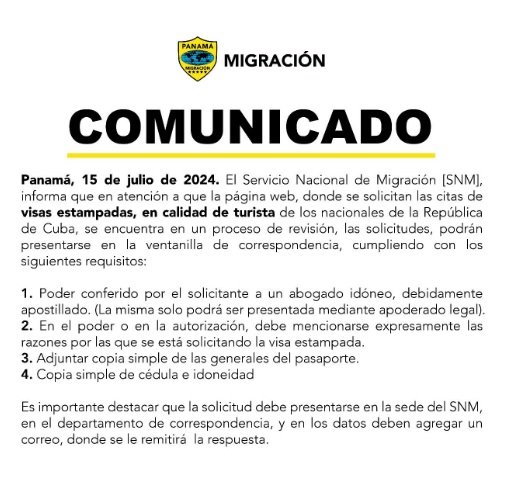 PANAMÁ
MIGRACIÓN
MIGRACIÓN

COMUNICADO

Panamá, 15 de julio de 2024. El Servicio Nacional de Migración [SNM], informa que en atención a que la página web, donde se solicitan las citas de visas estampadas, en calidad de turista de los nacionales de la República de Cuba, se encuentra en un proceso de revisión, las solicitudes, podrán presentarse en la ventanilla de correspondencia, cumpliendo con los siguientes requisitos:

1. Poder conferido por el solicitante a un abogado idóneo, debidamente apostillado. (La misma solo podrá ser presentada mediante apoderado legal).
2. En el poder o en la autorización, debe mencionarse expresamente las razones por las que se está solicitando la visa estampada.
3. Adjuntar copia simple de las generales del pasaporte.
4. Copia simple de cédula e idoneidad

Es importante destacar que la solicitud debe presentarse en la sede del SNM, en el departamento de correspondencia, y en los datos deben agregar un correo, donde se le remitirá la respuesta.